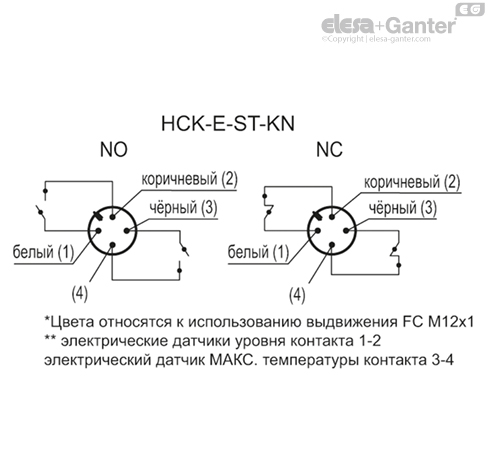 EG
elesa+Ganter
©Copyright | elesa-ganter.com

HCK-E-ST-KN

NO

коричневый (2)
чёрный (3)
белый (1)
(4)

NC

коричневый (2)
чёрный (3)
белый (1)
(4)

*Цвета относятся к использованию выдвижения FC M12x1
** электрические датчики уровня контакта 1-2
электрический датчик МАКС. температуры контакта 3-4